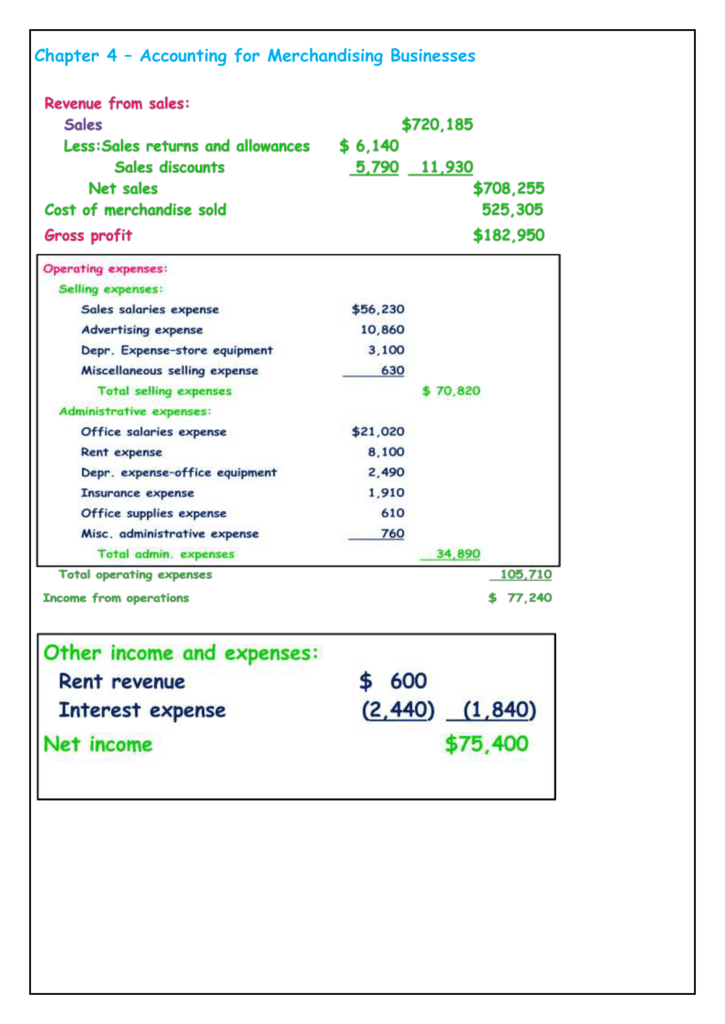 Chapter 4 – Accounting for Merchandising Businesses

Revenue from sales:
Sales $720,185
Less:Sales returns and allowances $ 6,140
Sales discounts 5,790 11,930
Net sales $708,255
Cost of merchandise sold 525,305
Gross profit $182,950

Operating expenses:
Selling expenses:
Sales salaries expense $56,230
Advertising expense 10,860
Depr. Expense-store equipment 3,100
Miscellaneous selling expense 630
Total selling expenses $ 70,820
Administrative expenses:
Office salaries expense $21,020
Rent expense 8,100
Depr. expense-office equipment 2,490
Insurance expense 1,910
Office supplies expense 610
Misc. administrative expense 760
Total admin. expenses 34,890
Total operating expenses 105,710
Income from operations $ 77,240

Other income and expenses:
Rent revenue $ 600
Interest expense (2,440) (1,840)
Net income $75,400